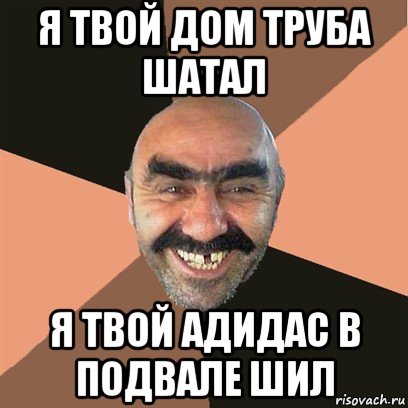 Я ТВОЙ ДОМ ТРУБА ШАТАЛ

Я ТВОЙ АДИДАС В ПОДВАЛЕ ШИЛ

risovach.ru